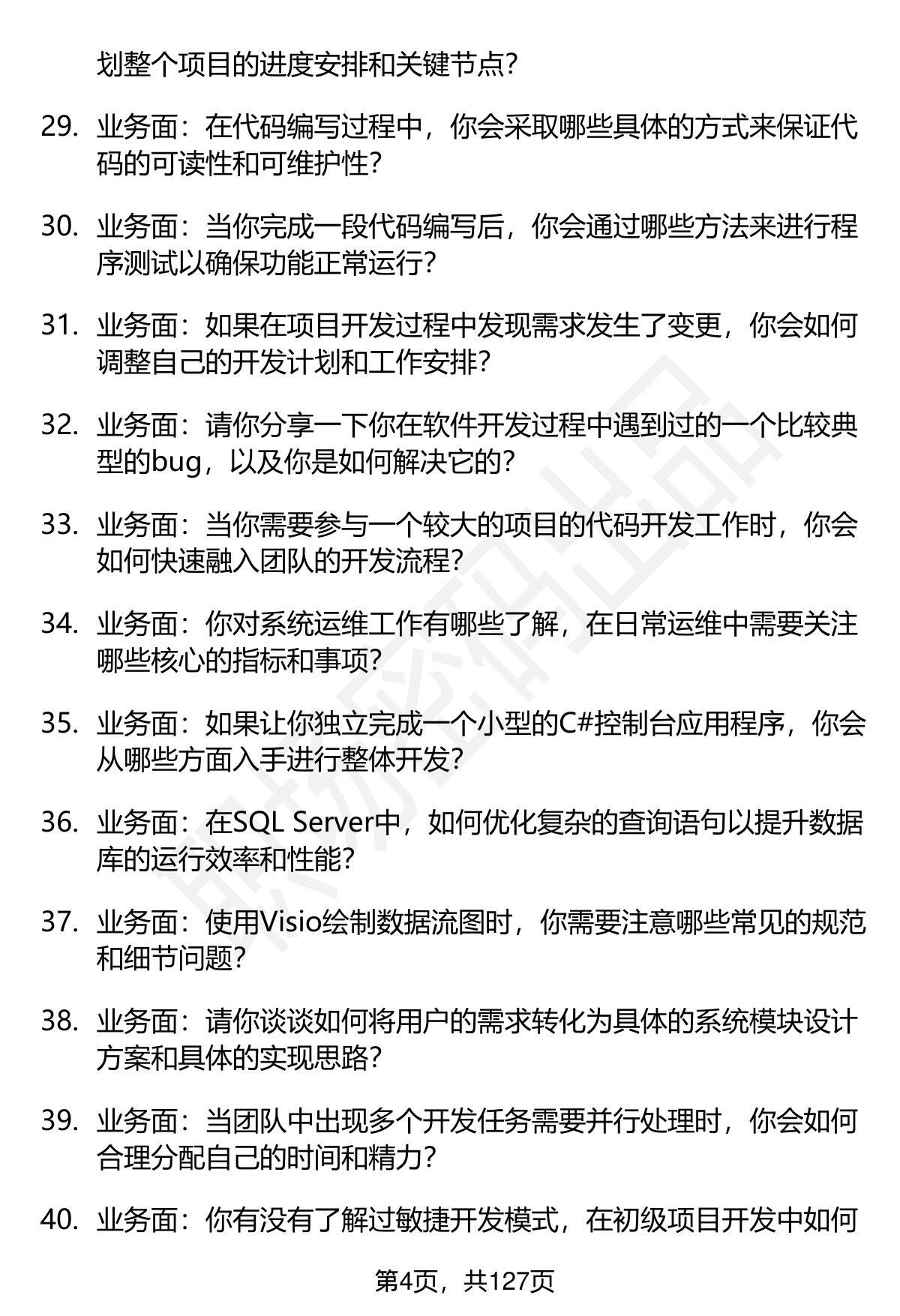 划整个项目的进度安排和关键节点？

29. 业务面：在代码编写过程中，你会采取哪些具体的方式来保证代码的可读性和可维护性？

30. 业务面：当你完成一段代码编写后，你会通过哪些方法来进行程序测试以确保功能正常运行？

31. 业务面：如果在项目开发过程中发现需求发生了变更，你会如何调整自己的开发计划和工作安排？

32. 业务面：请你分享一下你在软件开发过程中遇到过的一个比较典型的bug，以及你是如何解决它的？

33. 业务面：当你需要参与一个较大的项目的代码开发工作时，你会如何快速融入团队的开发流程？

34. 业务面：你对系统运维工作有哪些了解，在日常运维中需要关注哪些核心的指标和事项？

35. 业务面：如果让你独立完成一个小型的C#控制台应用程序，你会从哪些方面入手进行整体开发？

36. 业务面：在SQL Server中，如何优化复杂的查询语句以提升数据库的运行效率和性能？

37. 业务面：使用Visio绘制数据流图时，你需要注意哪些常见的规范和细节问题？

38. 业务面：请你谈谈如何将用户的需求转化为具体的系统模块设计方案和具体的实现思路？

39. 业务面：当团队中出现多个开发任务需要并行处理时，你会如何合理分配自己的时间和精力？

40. 业务面：你有没有了解过敏捷开发模式，在初级项目开发中如何

第4页，共127页